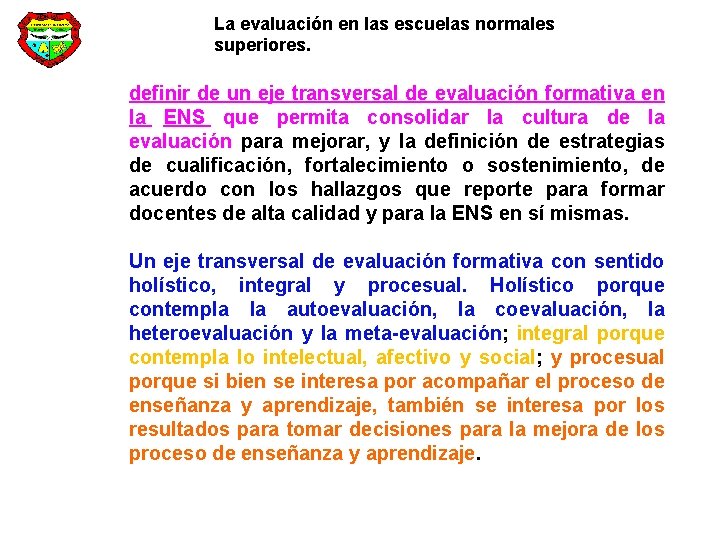 La evaluación en las escuelas normales superiores.

definir de un eje transversal de evaluación formativa en la ENS que permita consolidar la cultura de la evaluación para mejorar, y la definición de estrategias de cualificación, fortalecimiento o sostenimiento, de acuerdo con los hallazgos que reporte para formar docentes de alta calidad y para la ENS en sí mismas.

Un eje transversal de evaluación formativa con sentido holístico, integral y procesual. Holístico porque contempla la autoevaluación, la coevaluación, la heteroevaluación y la meta-evaluación; integral porque contempla lo intelectual, afectivo y social; y procesual porque si bien se interesa por acompañar el proceso de enseñanza y aprendizaje, también se interesa por los resultados para tomar decisiones para la mejora de los proceso de enseñanza y aprendizaje.